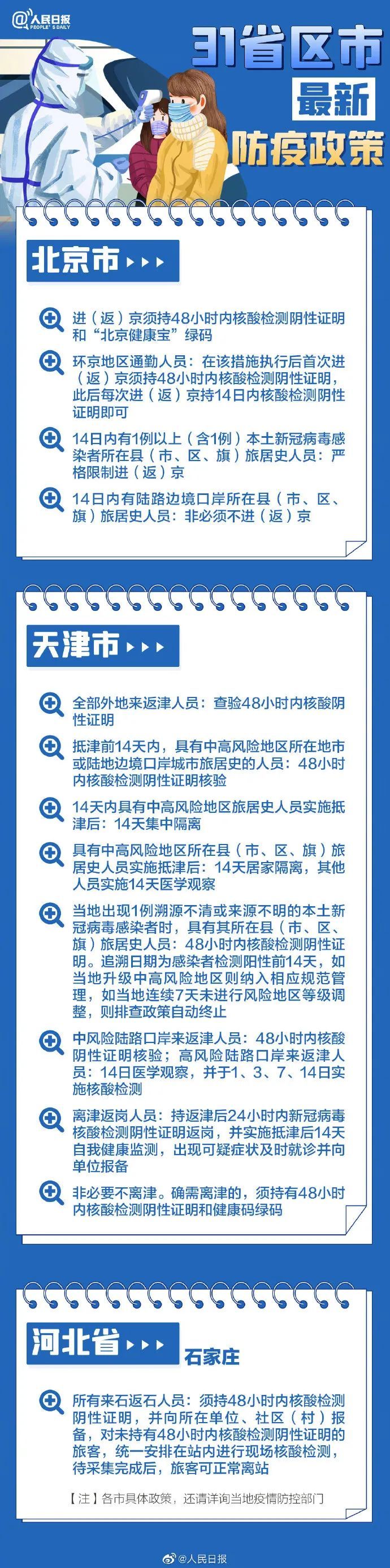 @人民日报 PEOPLE'S DAILY

31省区市
最新
防疫政策

北京市

进（返）京须持48小时内核酸检测阴性证明和“北京健康宝”绿码

环京地区通勤人员：在该措施执行后首次进（返）京须持48小时内核酸检测阴性证明，此后每次进（返）京持14日内核酸检测阴性证明即可

14日内有1例以上（含1例）本土新冠病毒感染者所在县（市、区、旗）旅居史人员：严格限制进（返）京

14日内有陆路边境口岸所在县（市、区、旗）旅居史人员：非必须不进（返）京

天津市

全部外地来返津人员：查验48小时内核酸阴性证明

抵津前14天内，具有中高风险地区所在地市或陆地边境口岸城市旅居史的人员：48小时内核酸检测阴性证明核验

14天内具有中高风险地区旅居史人员实施抵津后：14天集中隔离

具有中高风险地区所在县（市、区、旗）旅居史人员实施抵津后：14天居家隔离，其他人员实施14天医学观察

当地出现1例溯源不清或来源不明的本土新冠病毒感染者时，具有其所在县（市、区、旗）旅居史人员：48小时内核酸检测阴性证明。追溯日期为感染者检测阳性前14天，如当地升级中高风险地区则纳入相应规范管理，如当地连续7天未进行风险地区等级调整，则排查政策自动终止

中风险陆路口岸来返津人员：48小时内核酸阴性证明核验；高风险陆路口岸来返津人员：14日医学观察，并于1、3、7、14日实施核酸检测

离津返岗人员：持返津后24小时内新冠病毒核酸检测阴性证明返岗，并实施抵津后14天自我健康监测，出现可疑症状及时就诊并向单位报备

非必要不离津。确需离津的，须持有48小时内核酸检测阴性证明和健康码绿码

河北省

石家庄

所有来石返石人员：须持48小时内核酸检测阴性证明，并向所在单位、社区（村）报备，对未持有48小时内核酸检测阴性证明的旅客，统一安排在站内进行现场核酸检测，待采集完成后，旅客可正常离站

【注】各市具体政策，还请详询当地疫情防控部门

@人民日报